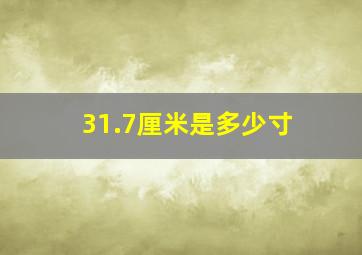 31.7厘米是多少寸